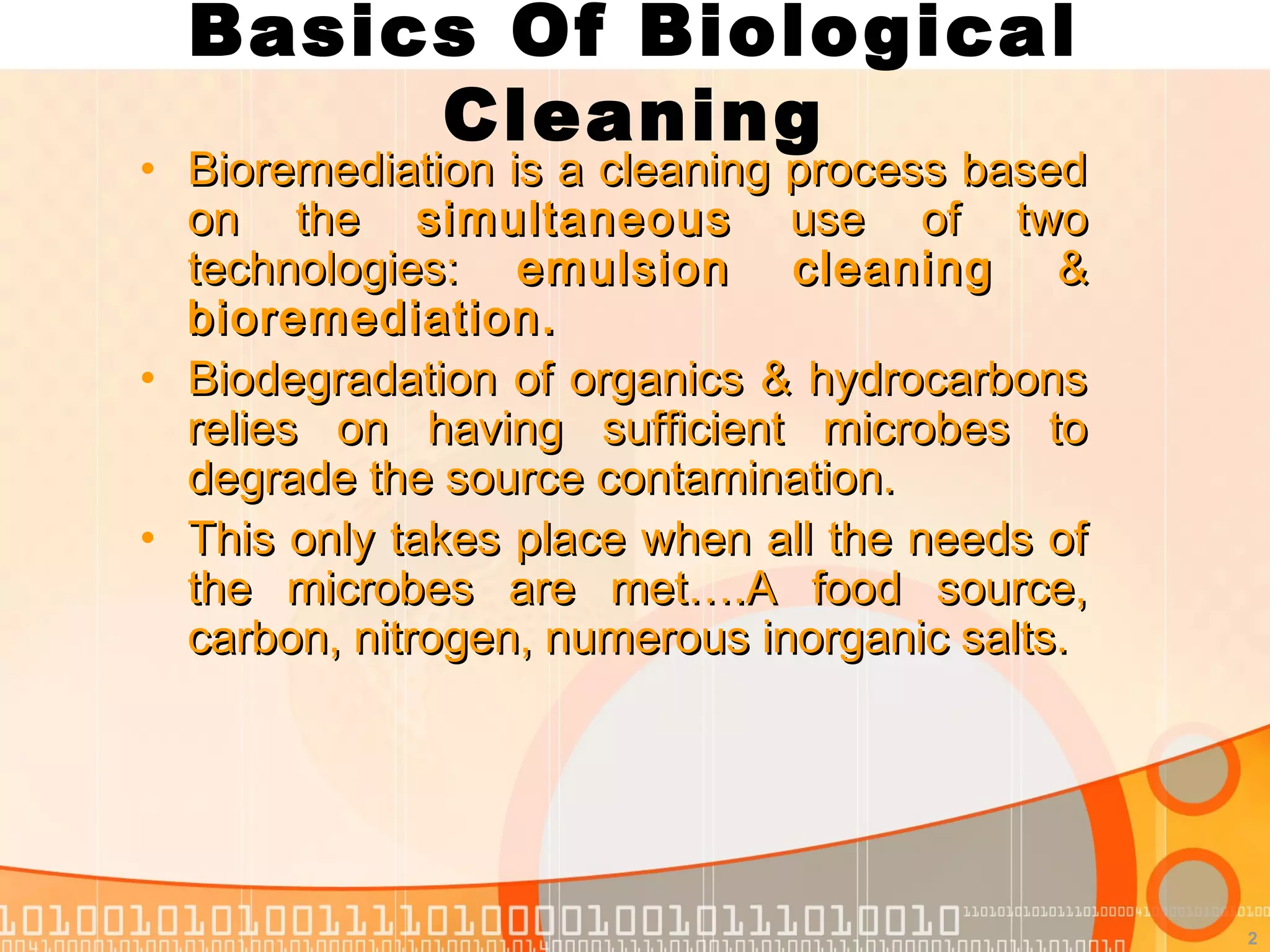 Basics Of Biological Cleaning

• Bioremediation is a cleaning process based on the simultaneous use of two technologies: emulsion cleaning & bioremediation.

• Biodegradation of organics & hydrocarbons relies on having sufficient microbes to degrade the source contamination.

• This only takes place when all the needs of the microbes are met….A food source, carbon, nitrogen, numerous inorganic salts.

2